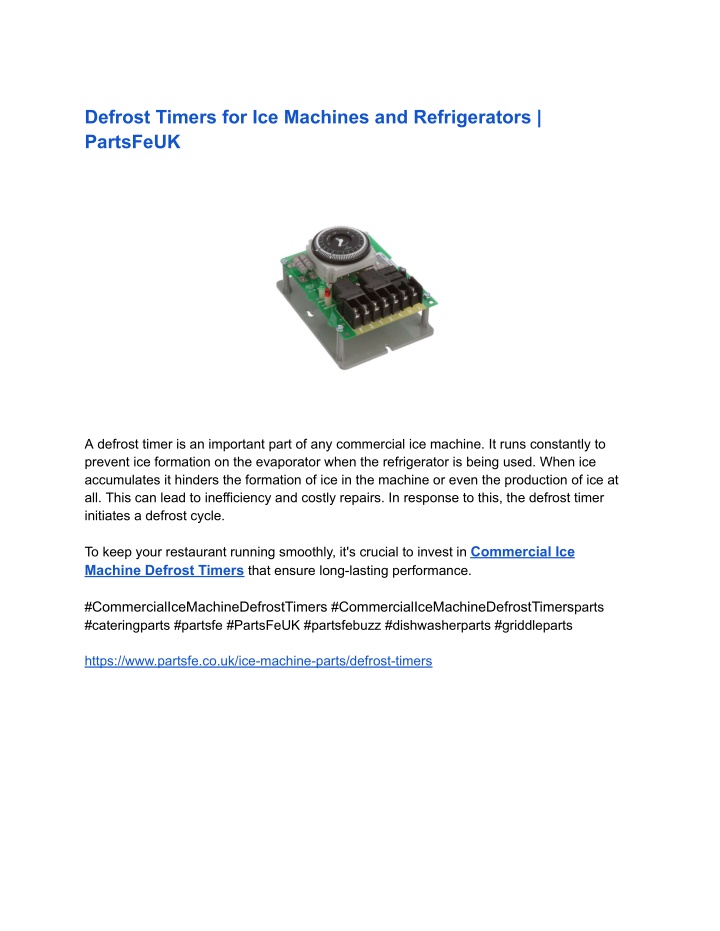 Defrost Timers for Ice Machines and Refrigerators | PartsFeUK

A defrost timer is an important part of any commercial ice machine. It runs constantly to prevent ice formation on the evaporator when the refrigerator is being used. When ice accumulates it hinders the formation of ice in the machine or even the production of ice at all. This can lead to inefficiency and costly repairs. In response to this, the defrost timer initiates a defrost cycle.

To keep your restaurant running smoothly, it's crucial to invest in Commercial Ice Machine Defrost Timers that ensure long-lasting performance.

#CommercialIceMachineDefrostTimers #CommercialIceMachineDefrostTimersparts #cateringparts #partsfe #PartsFeUK #partsfebuzz #dishwasherparts #griddleparts

https://www.partsfe.co.uk/ice-machine-parts/defrost-timers